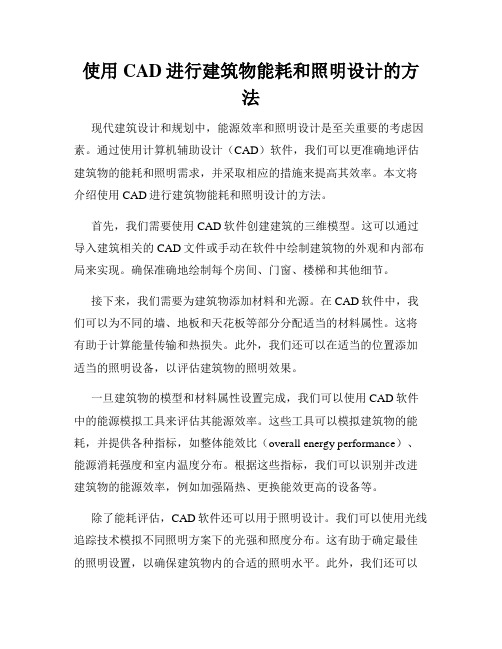 使用 CAD 进行建筑物能耗和照明设计的方法

现代建筑设计和规划中，能源效率和照明设计是至关重要的考虑因素。通过使用计算机辅助设计（CAD）软件，我们可以更准确地评估建筑物的能耗和照明需求，并采取相应的措施来提高其效率。本文将介绍使用 CAD 进行建筑物能耗和照明设计的方法。

首先，我们需要使用 CAD 软件创建建筑的三维模型。这可以通过导入建筑相关的 CAD 文件或手动在软件中绘制建筑物的外观和内部布局来实现。确保准确地绘制每个房间、门窗、楼梯和其他细节。

接下来，我们需要为建筑物添加材料和光源。在 CAD 软件中，我们可以为不同的墙、地板和天花板等部分分配适当的材料属性。这将有助于计算能量传输和热损失。此外，我们还可以在适当的位置添加适当的照明设备，以评估建筑物的照明效果。

一旦建筑物的模型和材料属性设置完成，我们可以使用 CAD 软件中的能源模拟工具来评估其能源效率。这些工具可以模拟建筑物的能耗，并提供各种指标，如整体能效比（overall energy performance）、能源消耗强度和室内温度分布。根据这些指标，我们可以识别并改进建筑物的能源效率，例如加强隔热、更换能效更高的设备等。

除了能耗评估，CAD 软件还可以用于照明设计。我们可以使用光线追踪技术模拟不同照明方案下的光强和照度分布。这有助于确定最佳的照明设置，以确保建筑物内的合适的照明水平。此外，我们还可以